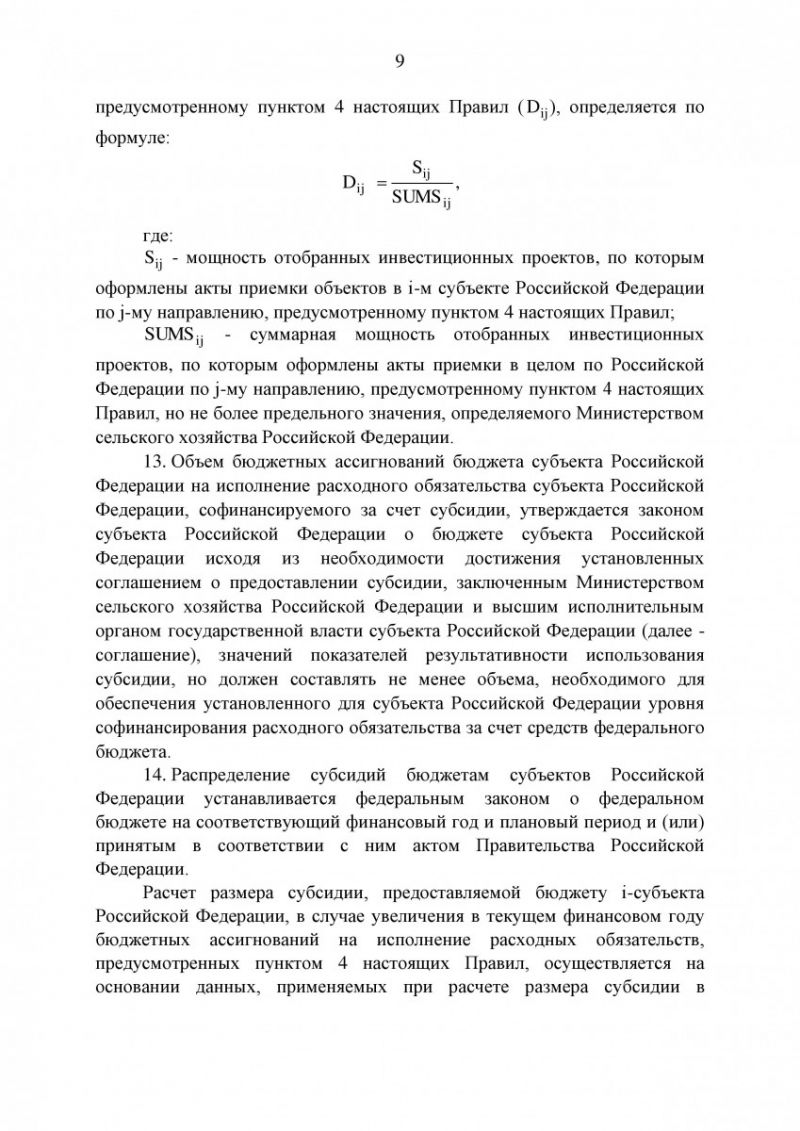 9

предусмотренному пунктом 4 настоящих Правил ($D_{ij}$), определяется по формуле:

$D_{ij} = \frac{S_{ij}}{SUMS_{ij}}$,

где:

$S_{ij}$ - мощность отобранных инвестиционных проектов, по которым оформлены акты приемки объектов в i-м субъекте Российской Федерации по j-му направлению, предусмотренному пунктом 4 настоящих Правил;

$SUMS_{ij}$ - суммарная мощность отобранных инвестиционных проектов, по которым оформлены акты приемки в целом по Российской Федерации по j-му направлению, предусмотренному пунктом 4 настоящих Правил, но не более предельного значения, определяемого Министерством сельского хозяйства Российской Федерации.

13. Объем бюджетных ассигнований бюджета субъекта Российской Федерации на исполнение расходного обязательства субъекта Российской Федерации, софинансируемого за счет субсидии, утверждается законом субъекта Российской Федерации о бюджете субъекта Российской Федерации исходя из необходимости достижения установленных соглашением о предоставлении субсидии, заключенным Министерством сельского хозяйства Российской Федерации и высшим исполнительным органом государственной власти субъекта Российской Федерации (далее - соглашение), значений показателей результативности использования субсидии, но должен составлять не менее объема, необходимого для обеспечения установленного для субъекта Российской Федерации уровня софинансирования расходного обязательства за счет средств федерального бюджета.

14. Распределение субсидий бюджетам субъектов Российской Федерации устанавливается федеральным законом о федеральном бюджете на соответствующий финансовый год и плановый период и (или) принятым в соответствии с ним актом Правительства Российской Федерации.

Расчет размера субсидии, предоставляемой бюджету i-субъекта Российской Федерации, в случае увеличения в текущем финансовом году бюджетных ассигнований на исполнение расходных обязательств, предусмотренных пунктом 4 настоящих Правил, осуществляется на основании данных, применяемых при расчете размера субсидии в